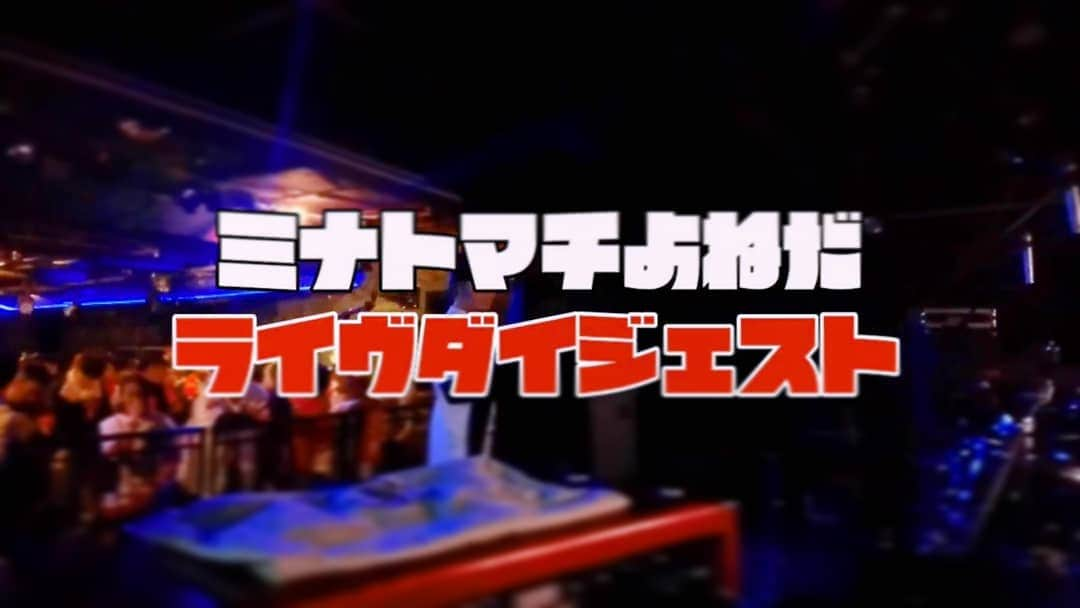 ミナトマチよねだ
ライヴダイジェスト